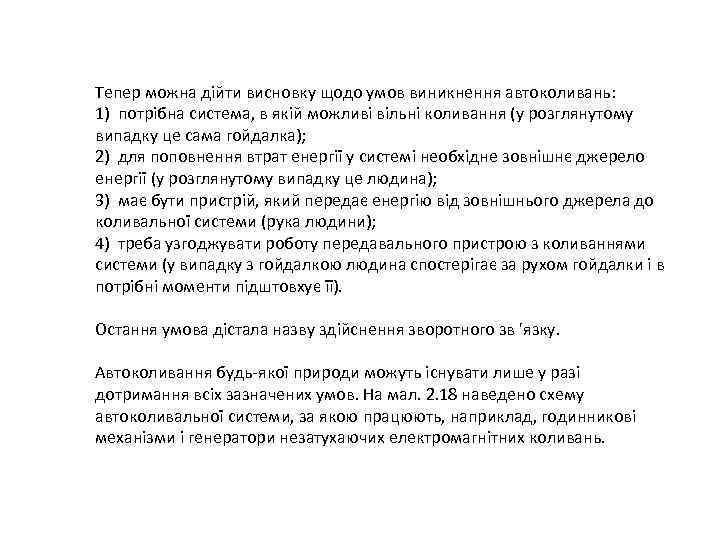 Тепер можна дійти висновку щодо умов виникнення автоколивань:
1) потрібна система, в якій можливі вільні коливання (у розглянутому випадку це сама гойдалка);
2) для поповнення втрат енергії у системі необхідне зовнішнє джерело енергії (у розглянутому випадку це людина);
3) має бути пристрій, який передає енергію від зовнішнього джерела до коливальної системи (рука людини);
4) треба узгоджувати роботу передавального пристрою з коливаннями системи (у випадку з гойдалкою людина спостерігає за рухом гойдалки і в потрібні моменти підштовхує її).

Остання умова дістала назву здійснення зворотного зв 'язку.

Автоколивання будь-якої природи можуть існувати лише у разі дотримання всіх зазначених умов. На мал. 2.18 наведено схему автоколивальної системи, за якою працюють, наприклад, годинникові механізми і генератори незатухаючих електромагнітних коливань.